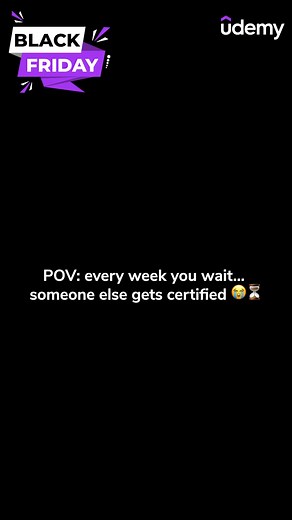 BLACK FRIDAY

udemy

POV: every week you wait... someone else gets certified 😭⏳